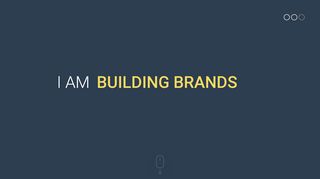 I AM BUILDING BRANDS